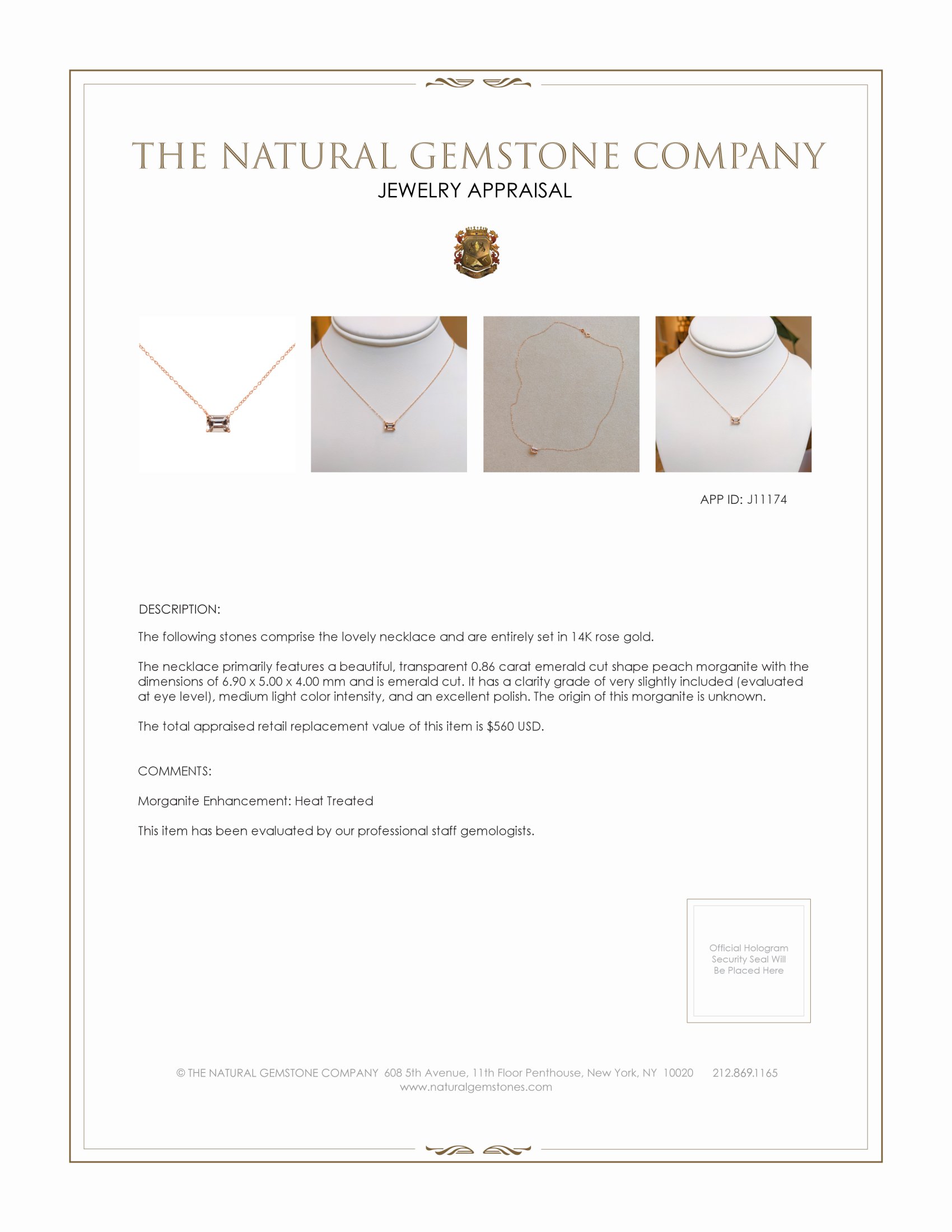 THE NATURAL GEMSTONE COMPANY
JEWELRY APPRAISAL

APP ID: J11174

DESCRIPTION:

The following stones comprise the lovely necklace and are entirely set in 14K rose gold.

The necklace primarily features a beautiful, transparent 0.86 carat emerald cut shape peach morganite with the dimensions of 6.90 x 5.00 x 4.00 mm and is emerald cut. It has a clarity grade of very slightly included (evaluated at eye level), medium light color intensity, and an excellent polish. The origin of this morganite is unknown.

The total appraised retail replacement value of this item is $560 USD.

COMMENTS:

Morganite Enhancement: Heat Treated

This item has been evaluated by our professional staff gemologists.

Official Hologram Security Seal Will Be Placed Here

© THE NATURAL GEMSTONE COMPANY 608 5th Avenue, 11th Floor Penthouse, New York, NY 10020 212.869.1165
www.naturalgemstones.com